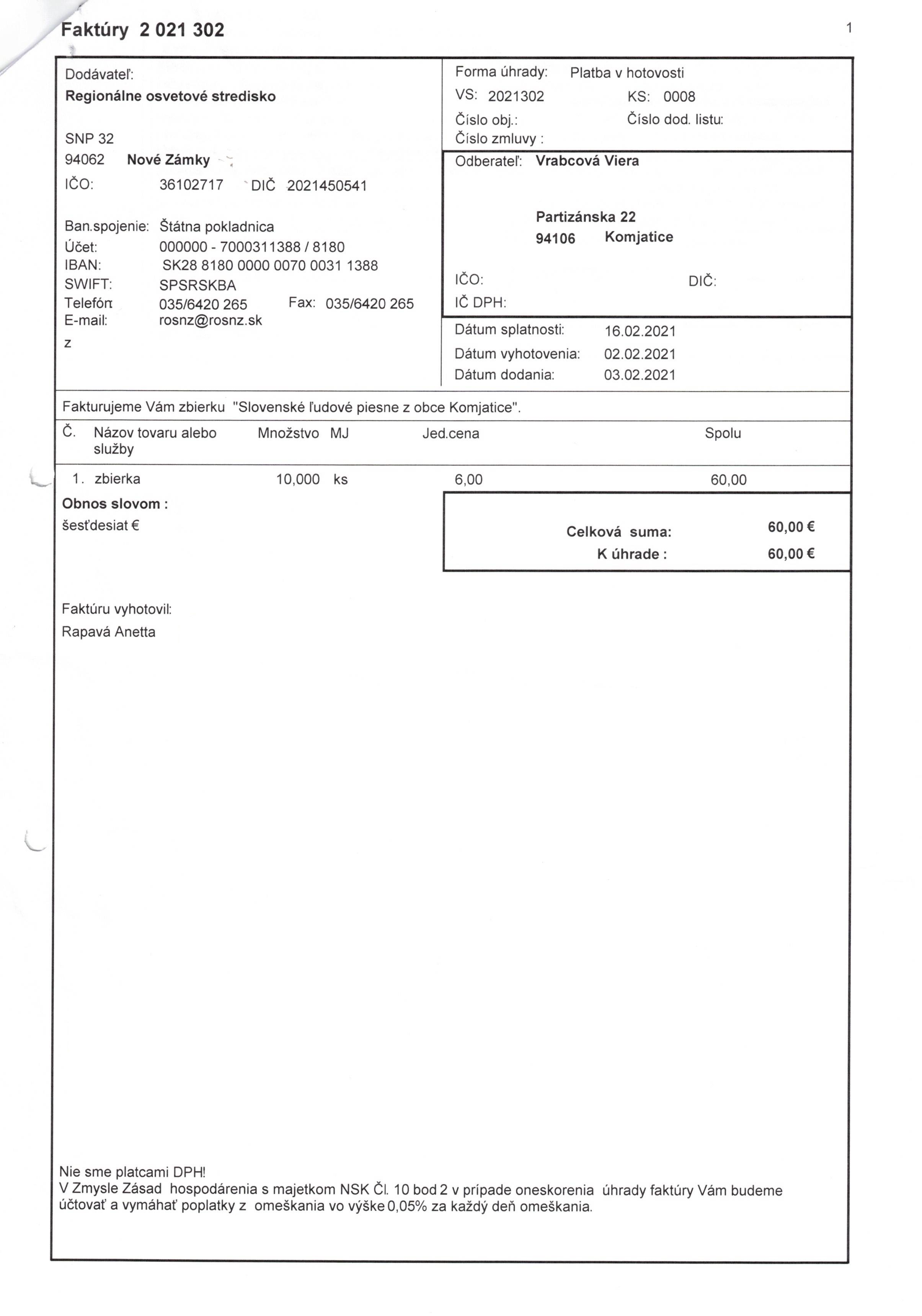 Faktúry 2 021 302

1

Dodávateľ:
Regionálne osvetové stredisko

SNP 32
94062 Nové Zámky
IČO: 36102717 DIČ 2021450541

Ban.spojenie: Štátna pokladnica
Účet: 000000 - 7000311388 / 8180
IBAN: SK28 8180 0000 0070 0031 1388
SWIFT: SPSRSKBA
Telefón 035/6420 265 Fax: 035/6420 265
E-mail: rosnz@rosnz.sk
z

Forma úhrady: Platba v hotovosti
VS: 2021302 KS: 0008
Číslo obj.: Číslo dod. listu:
Číslo zmluvy :

Odberateľ: Vrabcová Viera

Partizánska 22
94106 Komjatice

IČO: DIČ:
IČ DPH:

Dátum splatnosti: 16.02.2021
Dátum vyhotovenia: 02.02.2021
Dátum dodania: 03.02.2021

Fakturujeme Vám zbierku "Slovenské ľudové piesne z obce Komjatice".

| Č. | Názov tovaru alebo služby | Množstvo | MJ | Jed.cena | Spolu |
|---|---|---|---|---|---|
| 1. | zbierka | 10,000 | ks | 6,00 | 60,00 |

Obnos slovom :
šesťdesiat €

Celková suma: 60,00 €
K úhrade : 60,00 €

Faktúru vyhotovil:
Rapavá Anetta

Nie sme platcami DPH!
V Zmysle Zásad hospodárenia s majetkom NSK Čl. 10 bod 2 v prípade oneskorenia úhrady faktúry Vám budeme účtovať a vymáhať poplatky z omeškania vo výške 0,05% za každý deň omeškania.